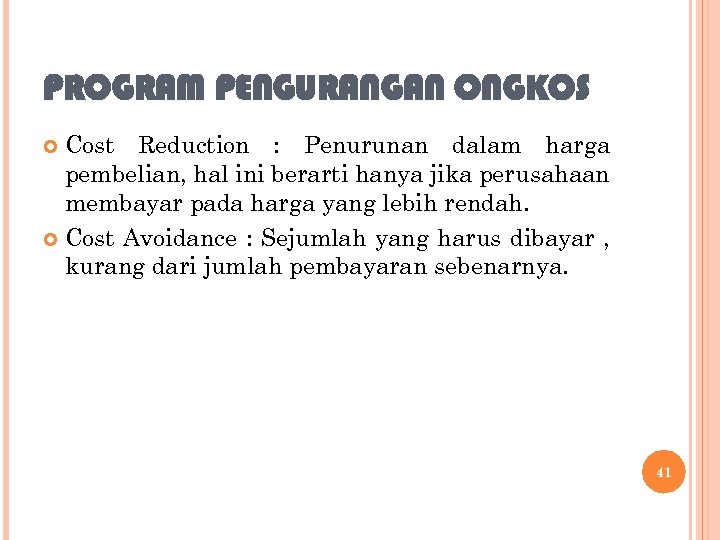 PROGRAM PENGURANGAN ONGKOS

Cost Reduction : Penurunan dalam harga pembelian, hal ini berarti hanya jika perusahaan membayar pada harga yang lebih rendah.

Cost Avoidance : Sejumlah yang harus dibayar , kurang dari jumlah pembayaran sebenarnya.

41